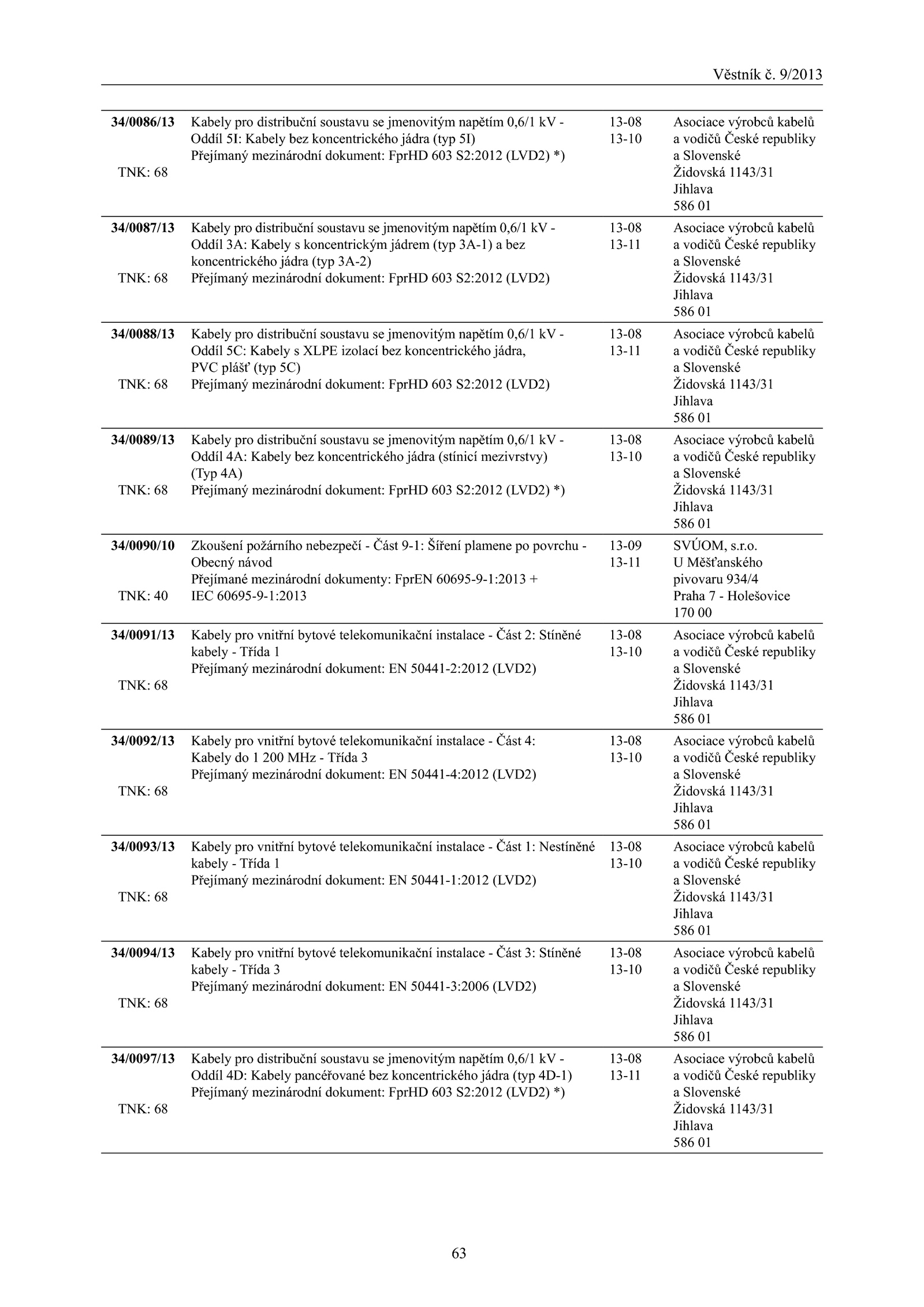 Věstník č. 9/2013

| | | | |
|---|---|---|---|
| 34/0086/13 TNK: 68 | Kabely pro distribuční soustavu se jmenovitým napětím 0,6/1 kV - Oddíl 5I: Kabely bez koncentrického jádra (typ 5I) Přejímaný mezinárodní dokument: FprHD 603 S2:2012 (LVD2) *) | 13-08 13-10 | Asociace výrobců kabelů a vodičů České republiky a Slovenské Židovská 1143/31 Jihlava 586 01 |
| 34/0087/13 TNK: 68 | Kabely pro distribuční soustavu se jmenovitým napětím 0,6/1 kV - Oddíl 3A: Kabely s koncentrickým jádrem (typ 3A-1) a bez koncentrického jádra (typ 3A-2) Přejímaný mezinárodní dokument: FprHD 603 S2:2012 (LVD2) | 13-08 13-11 | Asociace výrobců kabelů a vodičů České republiky a Slovenské Židovská 1143/31 Jihlava 586 01 |
| 34/0088/13 TNK: 68 | Kabely pro distribuční soustavu se jmenovitým napětím 0,6/1 kV - Oddíl 5C: Kabely s XLPE izolací bez koncentrického jádra, PVC plášť (typ 5C) Přejímaný mezinárodní dokument: FprHD 603 S2:2012 (LVD2) | 13-08 13-11 | Asociace výrobců kabelů a vodičů České republiky a Slovenské Židovská 1143/31 Jihlava 586 01 |
| 34/0089/13 TNK: 68 | Kabely pro distribuční soustavu se jmenovitým napětím 0,6/1 kV - Oddíl 4A: Kabely bez koncentrického jádra (stínicí mezivrstvy) (Typ 4A) Přejímaný mezinárodní dokument: FprHD 603 S2:2012 (LVD2) *) | 13-08 13-10 | Asociace výrobců kabelů a vodičů České republiky a Slovenské Židovská 1143/31 Jihlava 586 01 |
| 34/0090/10 TNK: 40 | Zkoušení požárního nebezpečí - Část 9-1: Šíření plamene po povrchu - Obecný návod Přejímané mezinárodní dokumenty: FprEN 60695-9-1:2013 + IEC 60695-9-1:2013 | 13-09 13-11 | SVÚOM, s.r.o. U Měšťanského pivovaru 934/4 Praha 7 - Holešovice 170 00 |
| 34/0091/13 TNK: 68 | Kabely pro vnitřní bytové telekomunikační instalace - Část 2: Stíněné kabely - Třída 1 Přejímaný mezinárodní dokument: EN 50441-2:2012 (LVD2) | 13-08 13-10 | Asociace výrobců kabelů a vodičů České republiky a Slovenské Židovská 1143/31 Jihlava 586 01 |
| 34/0092/13 TNK: 68 | Kabely pro vnitřní bytové telekomunikační instalace - Část 4: Kabely do 1 200 MHz - Třída 3 Přejímaný mezinárodní dokument: EN 50441-4:2012 (LVD2) | 13-08 13-10 | Asociace výrobců kabelů a vodičů České republiky a Slovenské Židovská 1143/31 Jihlava 586 01 |
| 34/0093/13 TNK: 68 | Kabely pro vnitřní bytové telekomunikační instalace - Část 1: Nestíněné kabely - Třída 1 Přejímaný mezinárodní dokument: EN 50441-1:2012 (LVD2) | 13-08 13-10 | Asociace výrobců kabelů a vodičů České republiky a Slovenské Židovská 1143/31 Jihlava 586 01 |
| 34/0094/13 TNK: 68 | Kabely pro vnitřní bytové telekomunikační instalace - Část 3: Stíněné kabely - Třída 3 Přejímaný mezinárodní dokument: EN 50441-3:2006 (LVD2) | 13-08 13-10 | Asociace výrobců kabelů a vodičů České republiky a Slovenské Židovská 1143/31 Jihlava 586 01 |
| 34/0097/13 TNK: 68 | Kabely pro distribuční soustavu se jmenovitým napětím 0,6/1 kV - Oddíl 4D: Kabely pancéřované bez koncentrického jádra (typ 4D-1) Přejímaný mezinárodní dokument: FprHD 603 S2:2012 (LVD2) *) | 13-08 13-11 | Asociace výrobců kabelů a vodičů České republiky a Slovenské Židovská 1143/31 Jihlava 586 01 |

63